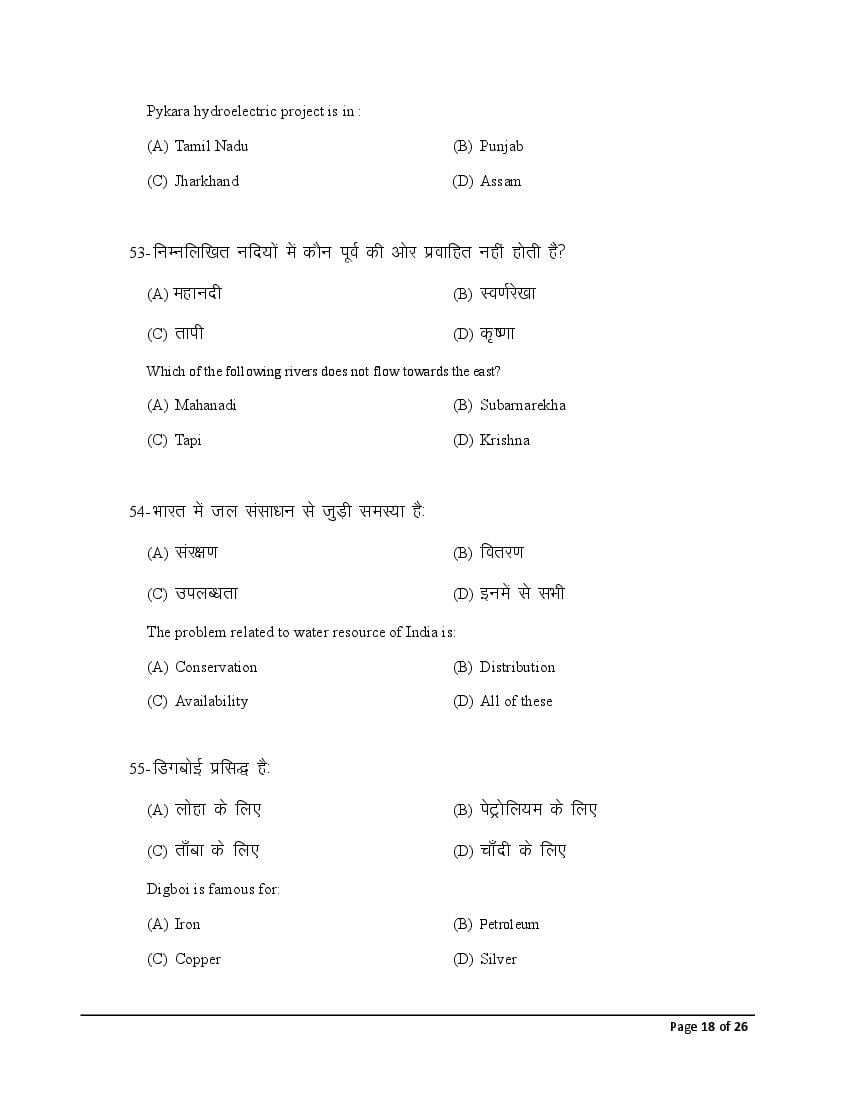 Pykara hydroelectric project is in :

(A) Tamil Nadu

(B) Punjab

(C) Jharkhand

(D) Assam

53-निम्नलिखित नदियों में कौन पूर्व की ओर प्रवाहित नहीं होती है?

(A) महानदी

(B) स्वर्णरेखा

(C) तापी

(D) कृष्णा

Which of the following rivers does not flow towards the east?

(A) Mahanadi

(B) Subarnarekha

(C) Tapi

(D) Krishna

54-भारत में जल संसाधन से जुड़ी समस्या है:

(A) संरक्षण

(B) वितरण

(C) उपलब्धता

(D) इनमें से सभी

The problem related to water resource of India is:

(A) Conservation

(B) Distribution

(C) Availability

(D) All of these

55-डिगबोई प्रसिद्ध है:

(A) लोहा के लिए

(B) पेट्रोलियम के लिए

(C) ताँबा के लिए

(D) चाँदी के लिए

Digboi is famous for:

(A) Iron

(B) Petroleum

(C) Copper

(D) Silver

Page 18 of 26